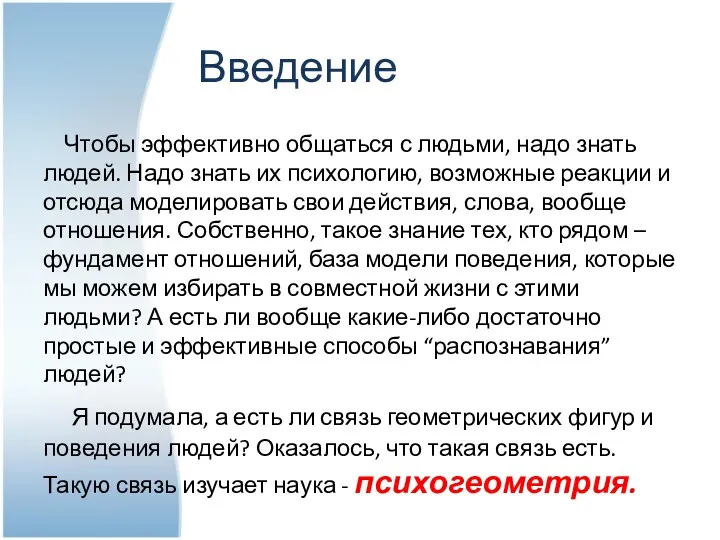 Введение

Чтобы эффективно общаться с людьми, надо знать людей. Надо знать их психологию, возможные реакции и отсюда моделировать свои действия, слова, вообще отношения. Собственно, такое знание тех, кто рядом – фундамент отношений, база модели поведения, которые мы можем избирать в совместной жизни с этими людьми? А есть ли вообще какие-либо достаточно простые и эффективные способы “распознавания” людей?

Я подумала, а есть ли связь геометрических фигур и поведения людей? Оказалось, что такая связь есть. Такую связь изучает наука - психогеометрия.